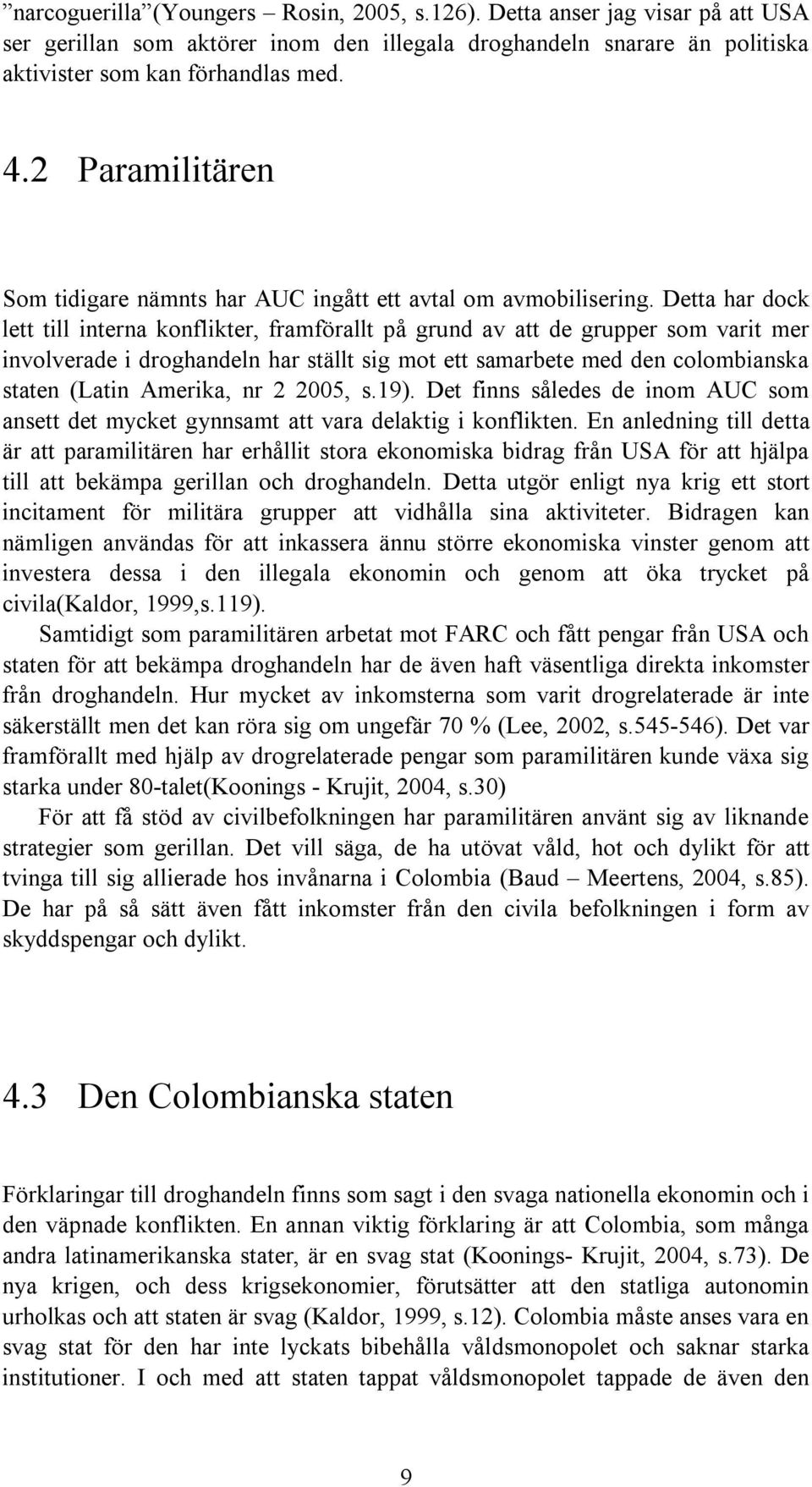 ”narcoguerilla”(Youngers – Rosin, 2005, s.126). Detta anser jag visar på att USA ser gerillan som aktörer inom den illegala droghandeln snarare än politiska aktivister som kan förhandlas med.

4.2 Paramilitären

Som tidigare nämnts har AUC ingått ett avtal om avmobilisering. Detta har dock lett till interna konflikter, framförallt på grund av att de grupper som varit mer involverade i droghandeln har ställt sig mot ett samarbete med den colombianska staten (Latin Amerika, nr 2 2005, s.19). Det finns således de inom AUC som ansett det mycket gynnsamt att vara delaktig i konflikten. En anledning till detta är att paramilitären har erhållit stora ekonomiska bidrag från USA för att hjälpa till att bekämpa gerillan och droghandeln. Detta utgör enligt nya krig ett stort incitament för militära grupper att vidhålla sina aktiviteter. Bidragen kan nämligen användas för att inkassera ännu större ekonomiska vinster genom att investera dessa i den illegala ekonomin och genom att öka trycket på civila(Kaldor, 1999,s.119).

Samtidigt som paramilitären arbetat mot FARC och fått pengar från USA och staten för att bekämpa droghandeln har de även haft väsentliga direkta inkomster från droghandeln. Hur mycket av inkomsterna som varit drogrelaterade är inte säkerställt men det kan röra sig om ungefär 70 % (Lee, 2002, s.545-546). Det var framförallt med hjälp av drogrelaterade pengar som paramilitären kunde växa sig starka under 80-talet(Koonings - Krujit, 2004, s.30)

För att få stöd av civilbefolkningen har paramilitären använt sig av liknande strategier som gerillan. Det vill säga, de ha utövat våld, hot och dylikt för att tvinga till sig allierade hos invånarna i Colombia (Baud – Meertens, 2004, s.85). De har på så sätt även fått inkomster från den civila befolkningen i form av skyddspengar och dylikt.

4.3 Den Colombianska staten

Förklaringar till droghandeln finns som sagt i den svaga nationella ekonomin och i den väpnade konflikten. En annan viktig förklaring är att Colombia, som många andra latinamerikanska stater, är en svag stat (Koonings- Krujit, 2004, s.73). De nya krigen, och dess krigsekonomier, förutsätter att den statliga autonomin urholkas och att staten är svag (Kaldor, 1999, s.12). Colombia måste anses vara en svag stat för den har inte lyckats bibehålla våldsmonopolet och saknar starka institutioner. I och med att staten tappat våldsmonopolet tappade de även den

9